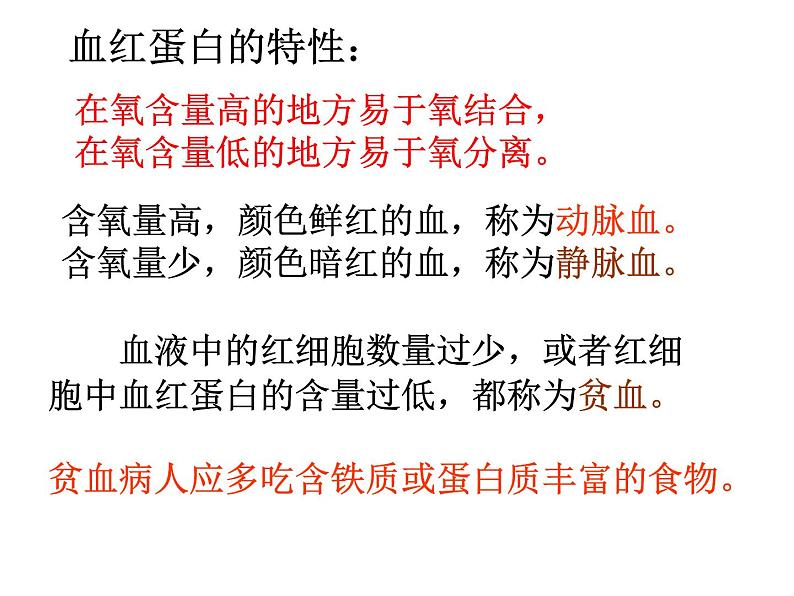 血红蛋白的特性：

在氧含量高的地方易于氧结合，
在氧含量低的地方易于氧分离。

含氧量高，颜色鲜红的血，称为动脉血。
含氧量少，颜色暗红的血，称为静脉血。

血液中的红细胞数量过少，或者红细胞中血红蛋白的含量过低，都称为贫血。

贫血病人应多吃含铁质或蛋白质丰富的食物。